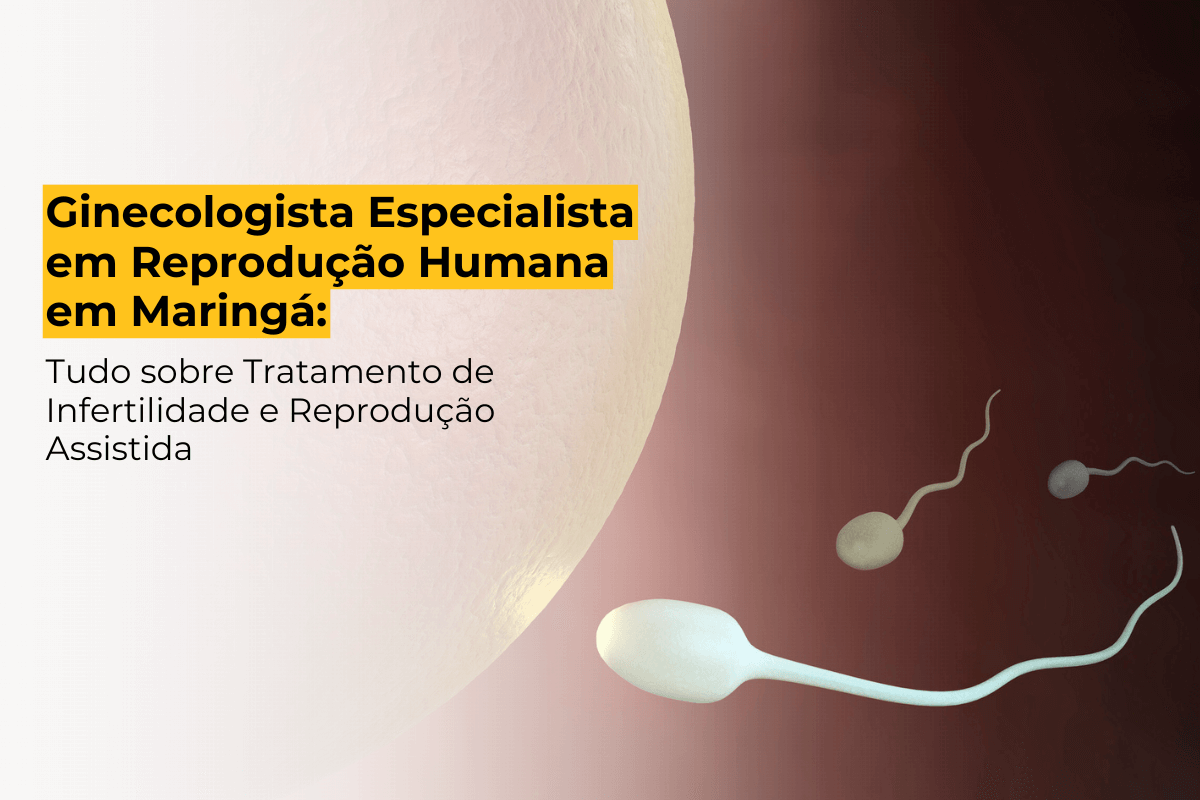 Ginecologista Especialista em Reprodução Humana em Maringá:

Tudo sobre Tratamento de Infertilidade e Reprodução Assistida